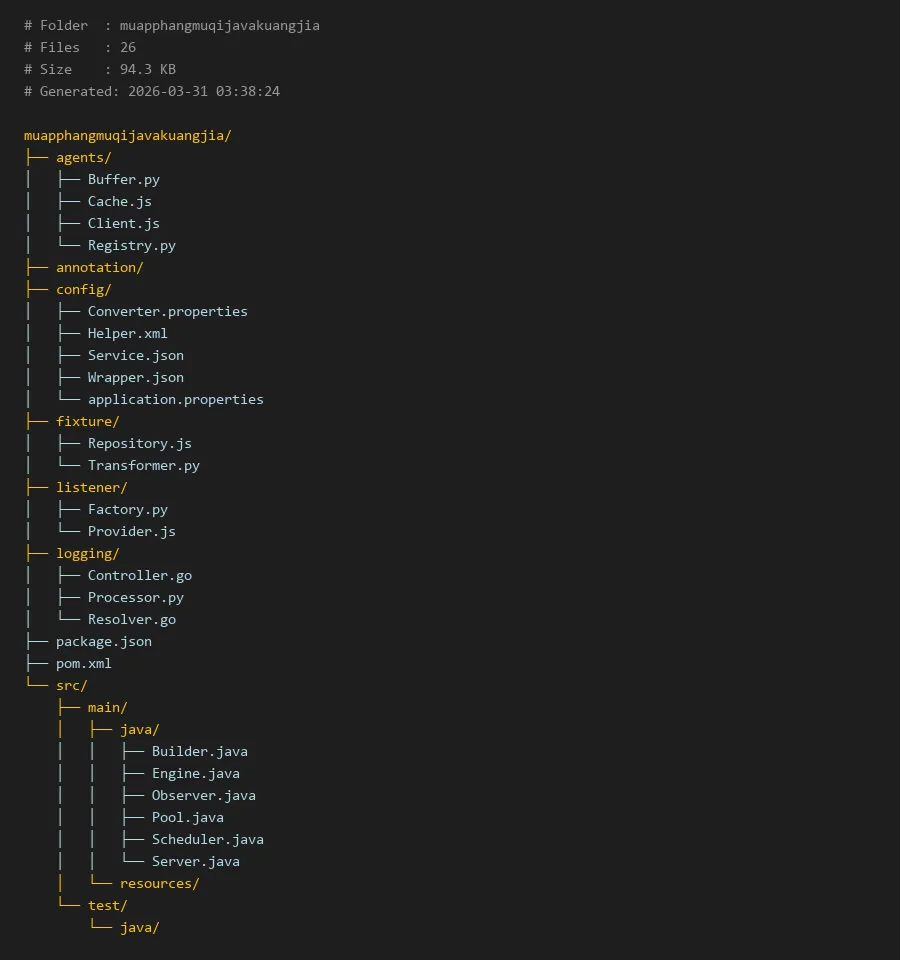 # Folder  : muapphangmuqijavakuangjia
# Files   : 26
# Size    : 94.3 KB
# Generated: 2026-03-31 03:38:24

muapphangmuqijavakuangjia/
├── agents/
│   ├── Buffer.py
│   ├── Cache.js
│   ├── Client.js
│   └── Registry.py
├── annotation/
├── config/
│   ├── Converter.properties
│   ├── Helper.xml
│   ├── Service.json
│   ├── Wrapper.json
│   └── application.properties
├── fixture/
│   ├── Repository.js
│   └── Transformer.py
├── listener/
│   ├── Factory.py
│   └── Provider.js
├── logging/
│   ├── Controller.go
│   ├── Processor.py
│   └── Resolver.go
├── package.json
├── pom.xml
└── src/
    ├── main/
    │   ├── java/
    │   │   ├── Builder.java
    │   │   ├── Engine.java
    │   │   ├── Observer.java
    │   │   ├── Pool.java
    │   │   ├── Scheduler.java
    │   │   └── Server.java
    │   └── resources/
    └── test/
        └── java/